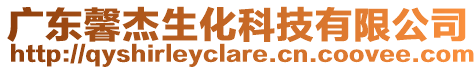 广东馨杰生化科技有限公司
http://qyshirleyclare.cn.coovee.com